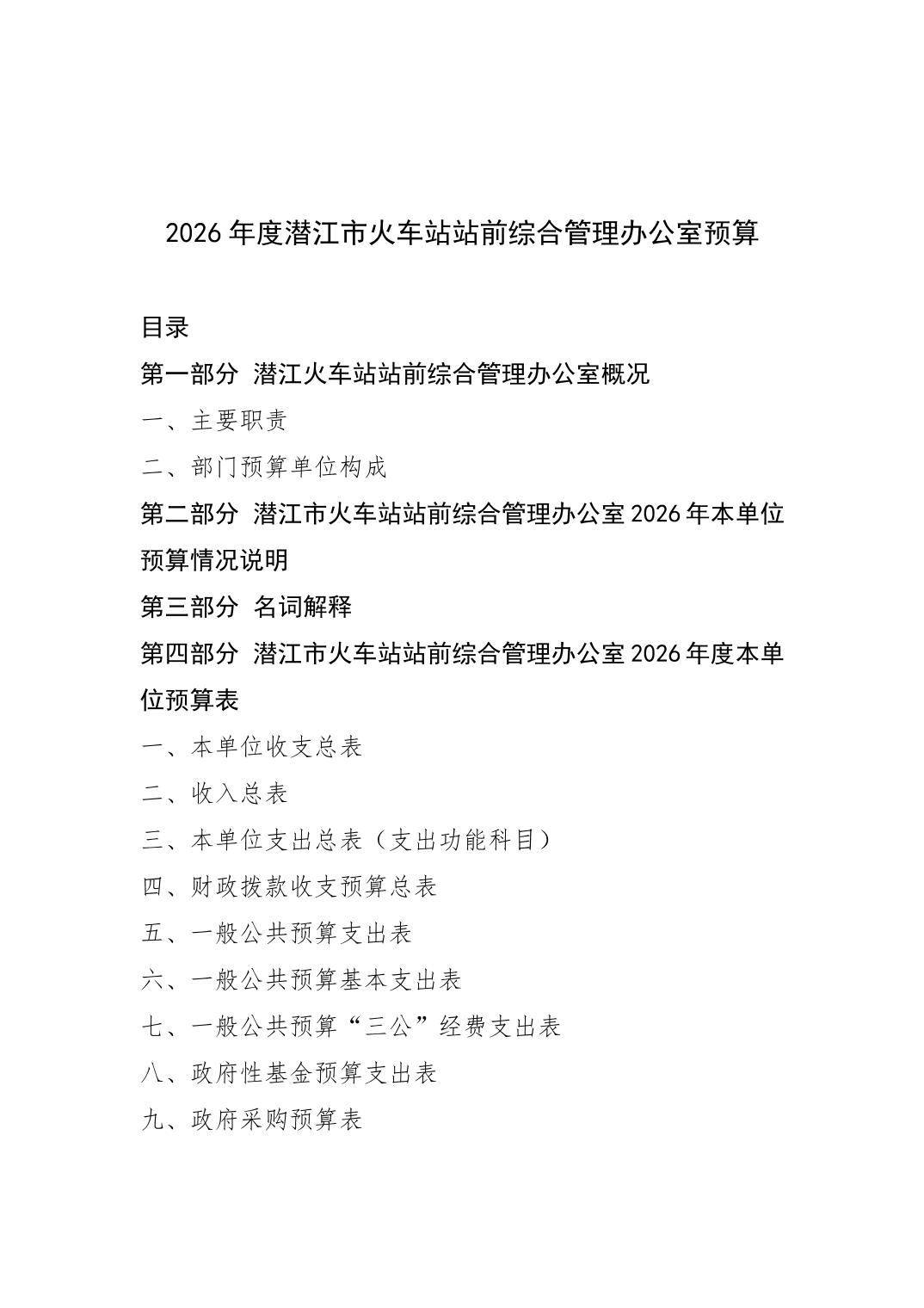 2026 年度潜江市火车站站前综合管理办公室预算

目录

第一部分 潜江火车站站前综合管理办公室概况

一、主要职责

二、部门预算单位构成

第二部分 潜江市火车站站前综合管理办公室 2026 年本单位预算情况说明

第三部分 名词解释

第四部分 潜江市火车站站前综合管理办公室 2026 年度本单位预算表

一、本单位收支总表

二、收入总表

三、本单位支出总表（支出功能科目）

四、财政拨款收支预算总表

五、一般公共预算支出表

六、一般公共预算基本支出表

七、一般公共预算“三公”经费支出表

八、政府性基金预算支出表

九、政府采购预算表